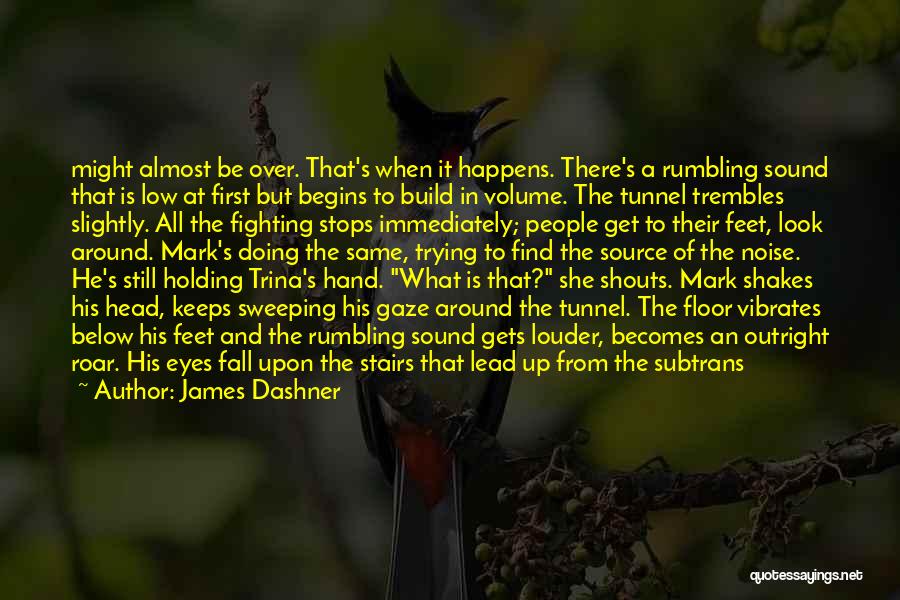 might almost be over. That's when it happens. There's a rumbling sound that is low at first but begins to build in volume. The tunnel trembles slightly. All the fighting stops immediately; people get to their feet, look around. Mark's doing the same, trying to find the source of the noise. He's still holding Trina's hand. "What is that?" she shouts. Mark shakes his head, keeps sweeping his gaze around the tunnel. The floor vibrates below his feet and the rumbling sound gets louder, becomes an outright roar. His eyes fall upon the stairs that lead up from the subtrans

~ Author: James Dashner

quotessayings.net